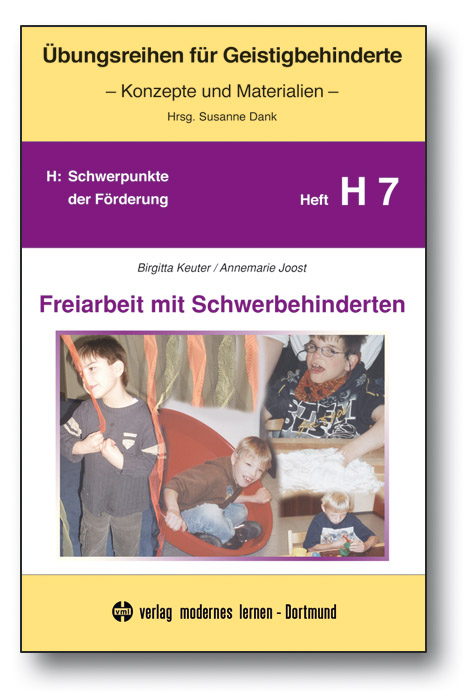 Übungsreihen für Geistigbehinderte

– Konzepte und Materialien –

Hrsg. Susanne Dank

H: Schwerpunkte der Förderung

Heft H 7

Birgitta Keuter / Annemarie Joost

Freiarbeit mit Schwerbehinderten

vml verlag modernes lernen - Dortmund